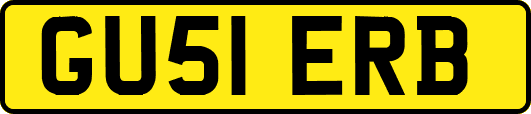 GU51 ERB